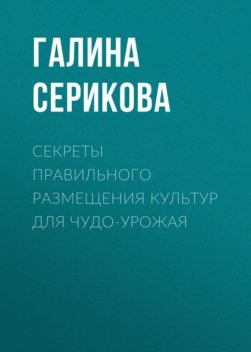 ГАЛИНА СЕРИКОВА

СЕКРЕТЫ ПРАВИЛЬНОГО РАЗМЕЩЕНИЯ КУЛЬТУР ДЛЯ ЧУДО-УРОЖАЯ